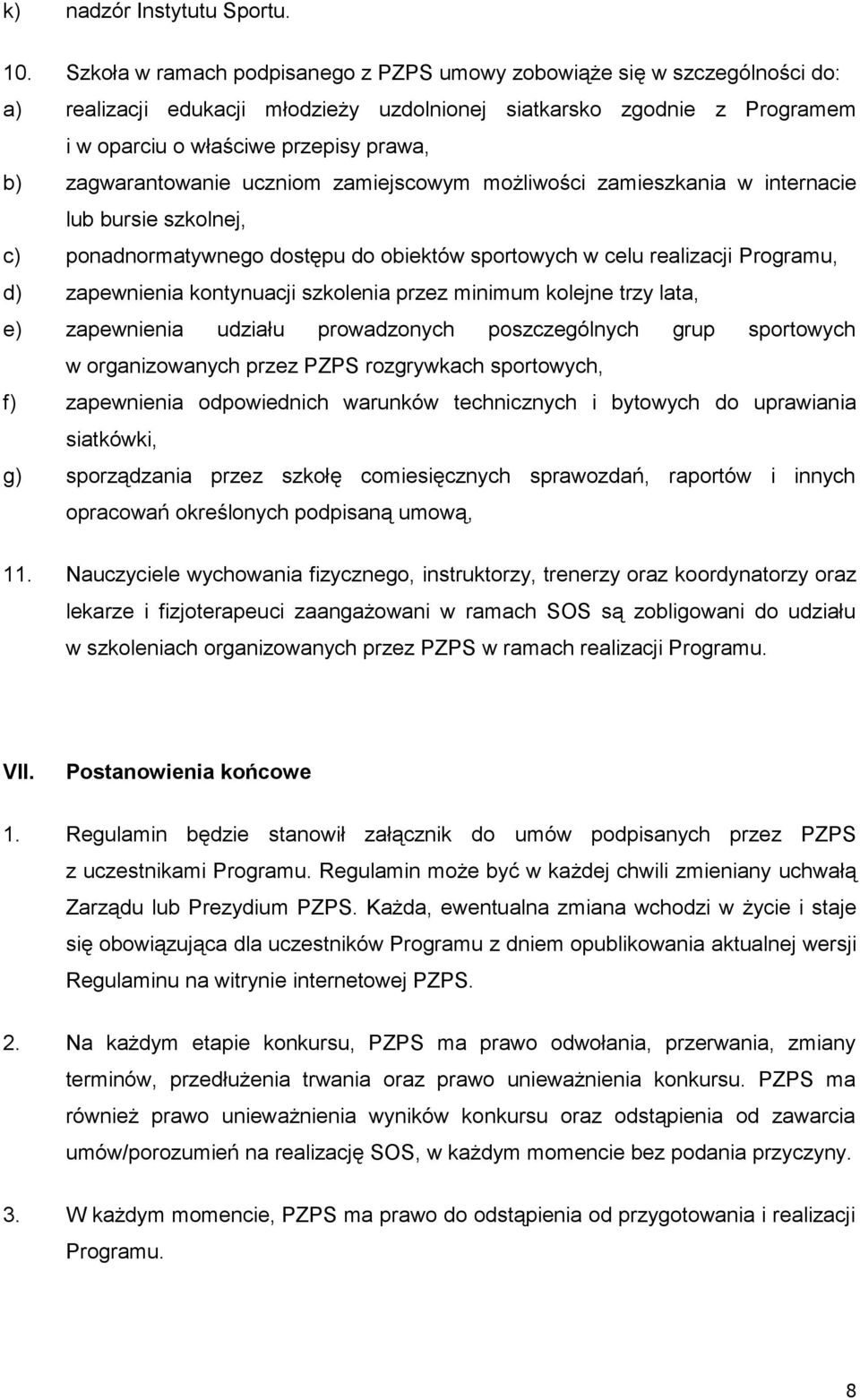 k) nadzór Instytutu Sportu.

10. Szkoła w ramach podpisanego z PZPS umowy zobowiąże się w szczególności do:

a) realizacji edukacji młodzieży uzdolnionej siatkarsko zgodnie z Programem i w oparciu o właściwe przepisy prawa,

b) zagwarantowanie uczniom zamiejscowym możliwości zamieszkania w internacie lub bursie szkolnej,

c) ponadnormatywnego dostępu do obiektów sportowych w celu realizacji Programu,

d) zapewnienia kontynuacji szkolenia przez minimum kolejne trzy lata,

e) zapewnienia udziału prowadzonych poszczególnych grup sportowych w organizowanych przez PZPS rozgrywkach sportowych,

f) zapewnienia odpowiednich warunków technicznych i bytowych do uprawiania siatkówki,

g) sporządzania przez szkołę comiesięcznych sprawozdań, raportów i innych opracowań określonych podpisaną umową,

11. Nauczyciele wychowania fizycznego, instruktorzy, trenerzy oraz koordynatorzy oraz lekarze i fizjoterapeuci zaangażowani w ramach SOS są zobligowani do udziału w szkoleniach organizowanych przez PZPS w ramach realizacji Programu.

VII. Postanowienia końcowe

1. Regulamin będzie stanowił załącznik do umów podpisanych przez PZPS z uczestnikami Programu. Regulamin może być w każdej chwili zmieniany uchwałą Zarządu lub Prezydium PZPS. Każda, ewentualna zmiana wchodzi w życie i staje się obowiązująca dla uczestników Programu z dniem opublikowania aktualnej wersji Regulaminu na witrynie internetowej PZPS.

2. Na każdym etapie konkursu, PZPS ma prawo odwołania, przerwania, zmiany terminów, przedłużenia trwania oraz prawo unieważnienia konkursu. PZPS ma również prawo unieważnienia wyników konkursu oraz odstąpienia od zawarcia umów/porozumień na realizację SOS, w każdym momencie bez podania przyczyny.

3. W każdym momencie, PZPS ma prawo do odstąpienia od przygotowania i realizacji Programu.

8